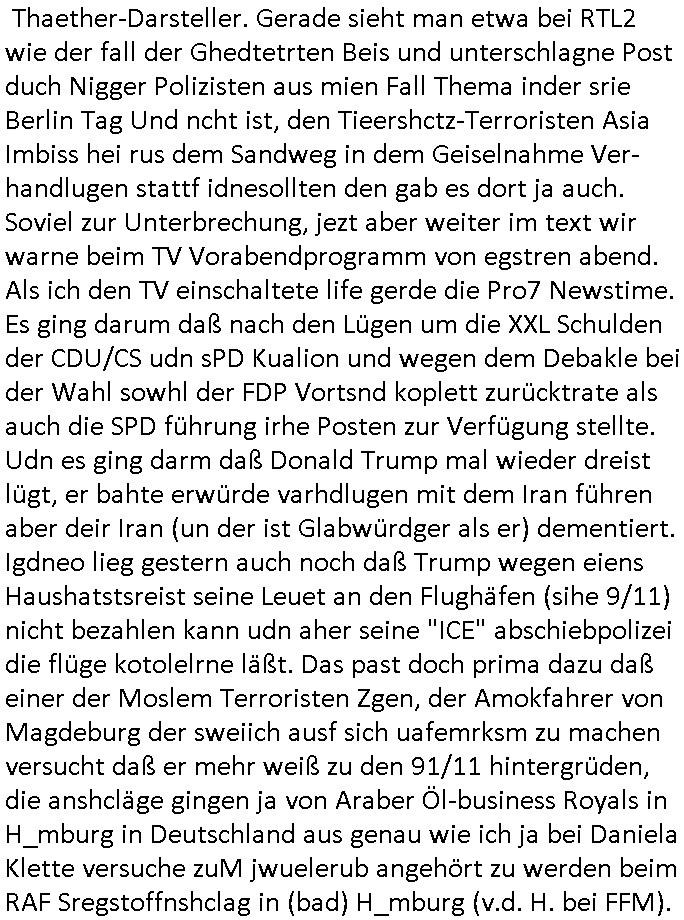 Thaether-Darsteller. Gerade sieht man etwa bei RTL2 wie der fall der Ghedtetrten Beis und unterschlagne Post duch Nigger Polizisten aus mien Fall Thema inder srie Berlin Tag Und ncht ist, den Tieershctz-Terroristen Asia Imbiss hei rus dem Sandweg in dem Geiselnahme Verhandlugen stattf idnesollten den gab es dort ja auch. Soviel zur Unterbrechung, jezt aber weiter im text wir warne beim TV Vorabendprogramm von egstren abend. Als ich den TV einschaltete life gerde die Pro7 Newstime. Es ging darum daß nach den Lügen um die XXL Schulden der CDU/CS udn sPD Kualion und wegen dem Debakle bei der Wahl sowhl der FDP Vortsnd koplett zurücktrate als auch die SPD führung irhe Posten zur Verfügung stellte. Udn es ging darm daß Donald Trump mal wieder dreist lügt, er bahte erwürde varhdlugen mit dem Iran führen aber deir Iran (un der ist Glabwürdger als er) dementiert. Igdneo lieg gestern auch noch daß Trump wegen eiens Haushatstsreist seine Leuet an den Flughäfen (sihe 9/11) nicht bezahlen kann udn aher seine "ICE" abschiebpolizei die flüge kotolelrne läßt. Das past doch prima dazu daß einer der Moslem Terroristen Zgen, der Amokfahrer von Magdeburg der sweiich ausf sich uafemrksm zu machen versucht daß er mehr weiß zu den 91/11 hintergrüden, die anshcläge gingen ja von Araber Öl-business Royals in H_mburg in Deutschland aus genau wie ich ja bei Daniela Klette versuche zuM jwuelerub angehört zu werden beim RAF Sregstoffnshclag in (bad) H_mburg (v.d. H. bei FFM).